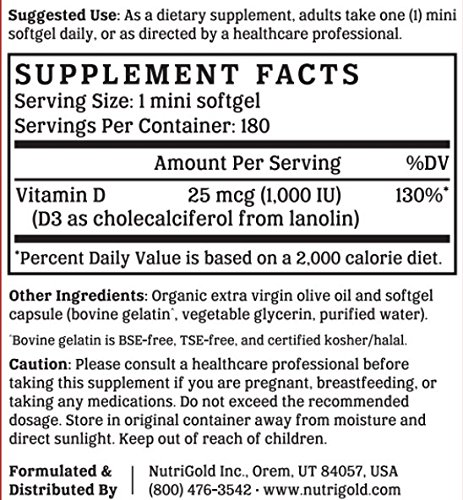 Suggested Use: As a dietary supplement, adults take one (1) mini softgel daily, or as directed by a healthcare professional.

SUPPLEMENT FACTS
Serving Size: 1 mini softgel
Servings Per Container: 180

|  | Amount Per Serving | %DV |
|---|---|---|
| Vitamin D (D3 as cholecalciferol from lanolin) | 25 mcg (1,000 IU) | 130%* |

*Percent Daily Value is based on a 2,000 calorie diet.

Other Ingredients: Organic extra virgin olive oil and softgel capsule (bovine gelatin^, vegetable glycerin, purified water).

^Bovine gelatin is BSE-free, TSE-free, and certified kosher/halal.

Caution: Please consult a healthcare professional before taking this supplement if you are pregnant, breastfeeding, or taking any medications. Do not exceed the recommended dosage. Store in original container away from moisture and direct sunlight. Keep out of reach of children.

Formulated &
Distributed By

NutriGold Inc., Orem, UT 84057, USA
(800) 476-3542 · www.nutrigold.com